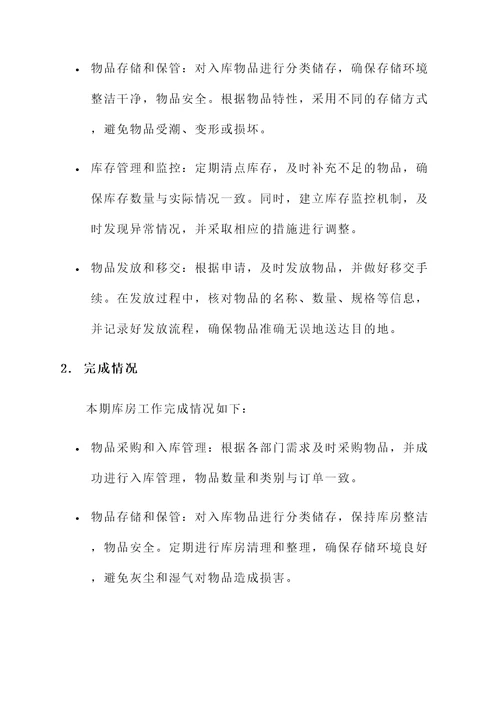 • 物品存储和保管：对入库物品进行分类储存，确保存储环境整洁干净，物品安全。根据物品特性，采用不同的存储方式，避免物品受潮、变形或损坏。

• 库存管理和监控：定期清点库存，及时补充不足的物品，确保库存数量与实际情况一致。同时，建立库存监控机制，及时发现异常情况，并采取相应的措施进行调整。

• 物品发放和移交：根据申请，及时发放物品，并做好移交手续。在发放过程中，核对物品的名称、数量、规格等信息，并记录好发放流程，确保物品准确无误地送达目的地。

2. 完成情况

本期库房工作完成情况如下：

• 物品采购和入库管理：根据各部门需求及时采购物品，并成功进行入库管理，物品数量和类别与订单一致。

• 物品存储和保管：对入库物品进行分类储存，保持库房整洁，物品安全。定期进行库房清理和整理，确保存储环境良好，避免灰尘和湿气对物品造成损害。